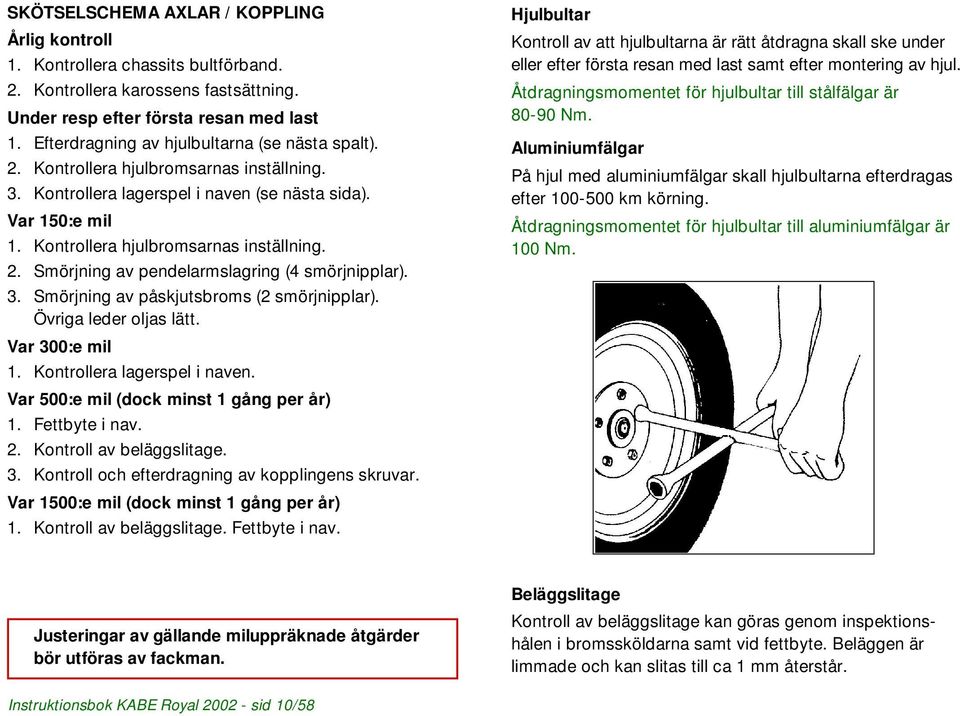 SKÖTSELSCHEMA AXLAR / KOPPLING

Årlig kontroll

1. Kontrollera chassits bultförband.
2. Kontrollera karossens fastsättning.

Under resp efter första resan med last

1. Efterdragning av hjulbultarna (se nästa spalt).
2. Kontrollera hjulbromsarnas inställning.
3. Kontrollera lagerspel i naven (se nästa sida).

Var 150:e mil

1. Kontrollera hjulbromsarnas inställning.
2. Smörjning av pendelarmslagring (4 smörjnipplar).
3. Smörjning av påskjutsbroms (2 smörjnipplar). Övriga leder oljas lätt.

Var 300:e mil

1. Kontrollera lagerspel i naven.

Var 500:e mil (dock minst 1 gång per år)

1. Fettbyte i nav.
2. Kontroll av beläggslitage.
3. Kontroll och efterdragning av kopplingens skruvar.

Var 1500:e mil (dock minst 1 gång per år)

1. Kontroll av beläggslitage. Fettbyte i nav.

Justeringar av gällande miluppräknade åtgärder bör utföras av fackman.

Instruktionsbok KABE Royal 2002 - sid 10/58

Hjulbultar

Kontroll av att hjulbultarna är rätt åtdragna skall ske under eller efter första resan med last samt efter montering av hjul.

Åtdragningsmomentet för hjulbultar till stålfälgar är 80-90 Nm.

Aluminiumfälgar

På hjul med aluminiumfälgar skall hjulbultarna efterdragas efter 100-500 km körning.

Åtdragningsmomentet för hjulbultar till aluminiumfälgar är 100 Nm.

Beläggslitage

Kontroll av beläggslitage kan göras genom inspektionshålen i bromssköldarna samt vid fettbyte. Beläggen är limmade och kan slitas till ca 1 mm återstår.